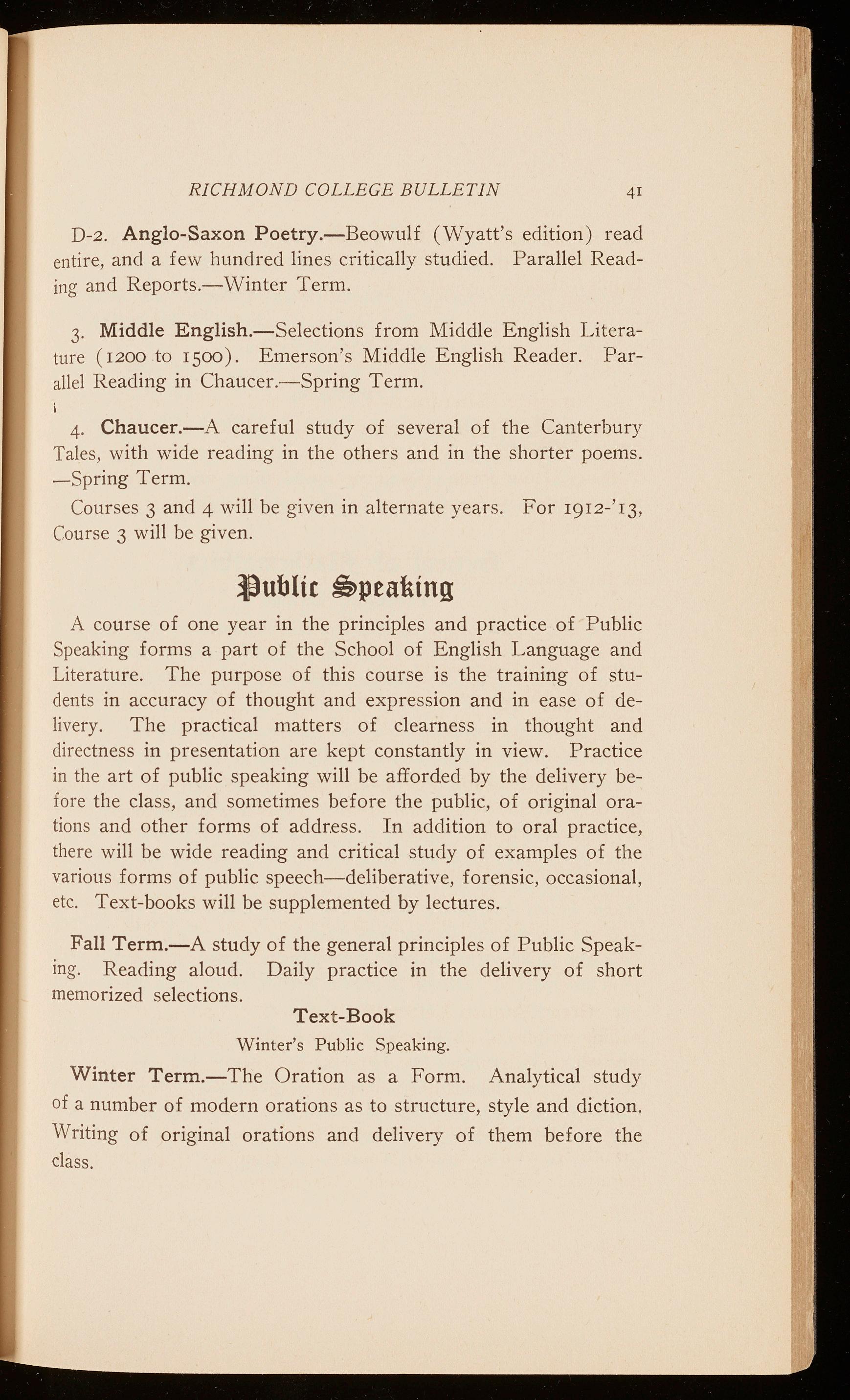 RICHMOND COLLEGE BULLETIN 41

D-2. Anglo-Saxon Poetry.—Beowulf (Wyatt's edition) read entire, and a few hundred lines critically studied. Parallel Reading and Reports.—Winter Term.

3. Middle English.—Selections from Middle English Literature (1200 to 1500). Emerson's Middle English Reader. Parallel Reading in Chaucer.—Spring Term.

4. Chaucer.—A careful study of several of the Canterbury Tales, with wide reading in the others and in the shorter poems. —Spring Term.

Courses 3 and 4 will be given in alternate years. For 1912-'13, Course 3 will be given.

Public Speaking

A course of one year in the principles and practice of Public Speaking forms a part of the School of English Language and Literature. The purpose of this course is the training of students in accuracy of thought and expression and in ease of delivery. The practical matters of clearness in thought and directness in presentation are kept constantly in view. Practice in the art of public speaking will be afforded by the delivery before the class, and sometimes before the public, of original orations and other forms of address. In addition to oral practice, there will be wide reading and critical study of examples of the various forms of public speech—deliberative, forensic, occasional, etc. Text-books will be supplemented by lectures.

Fall Term.—A study of the general principles of Public Speaking. Reading aloud. Daily practice in the delivery of short memorized selections.

Text-Book

Winter's Public Speaking.

Winter Term.—The Oration as a Form. Analytical study of a number of modern orations as to structure, style and diction. Writing of original orations and delivery of them before the class.